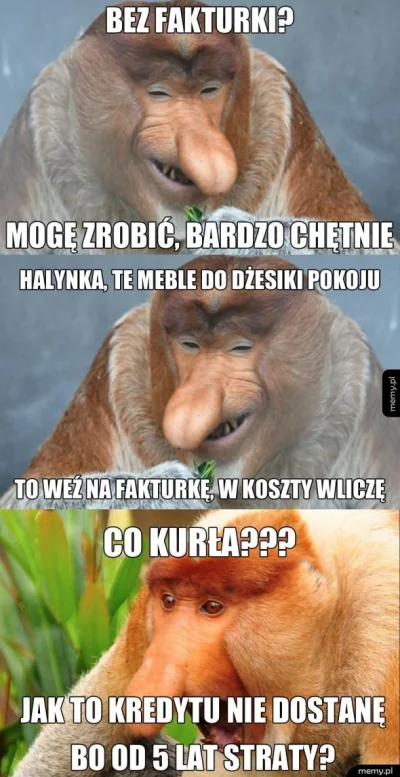 BEZ FAKTURKI?

MOGĘ ZROBIĆ, BARDZO CHĘTNIE

HALYNKA, TE MEBLE DO DŻESIKI POKOJU

memy.pl

TO WEŹ NA FAKTURKĘ, W KOSZTY WLICZĘ

CO KURŁA???

JAK TO KREDYTU NIE DOSTANĘ BO OD 5 LAT STRATY?

memy.pl